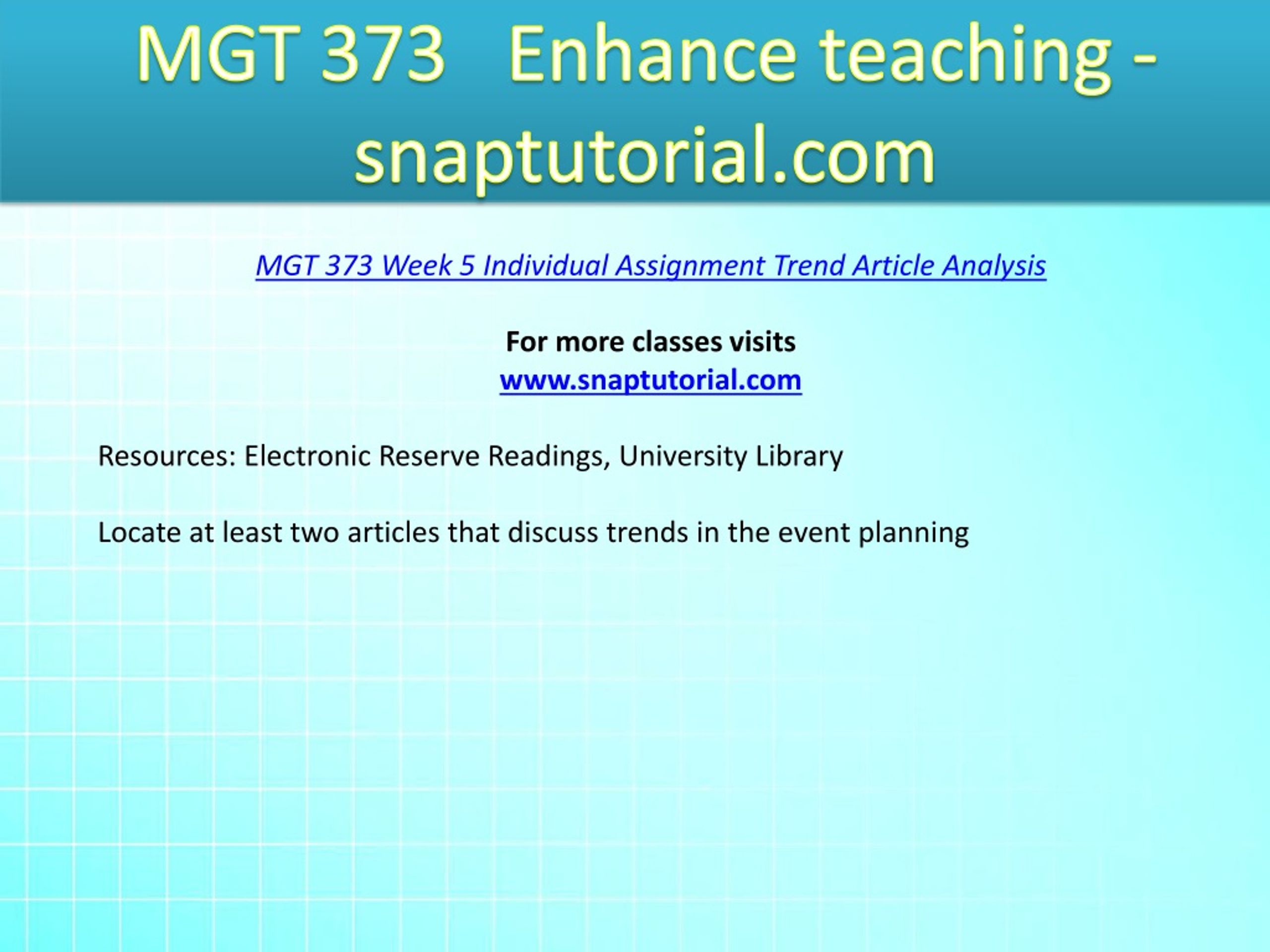 MGT 373 Enhance teaching - snaptutorial.com

MGT 373 Week 5 Individual Assignment Trend Article Analysis

For more classes visits
www.snaptutorial.com

Resources: Electronic Reserve Readings, University Library

Locate at least two articles that discuss trends in the event planning